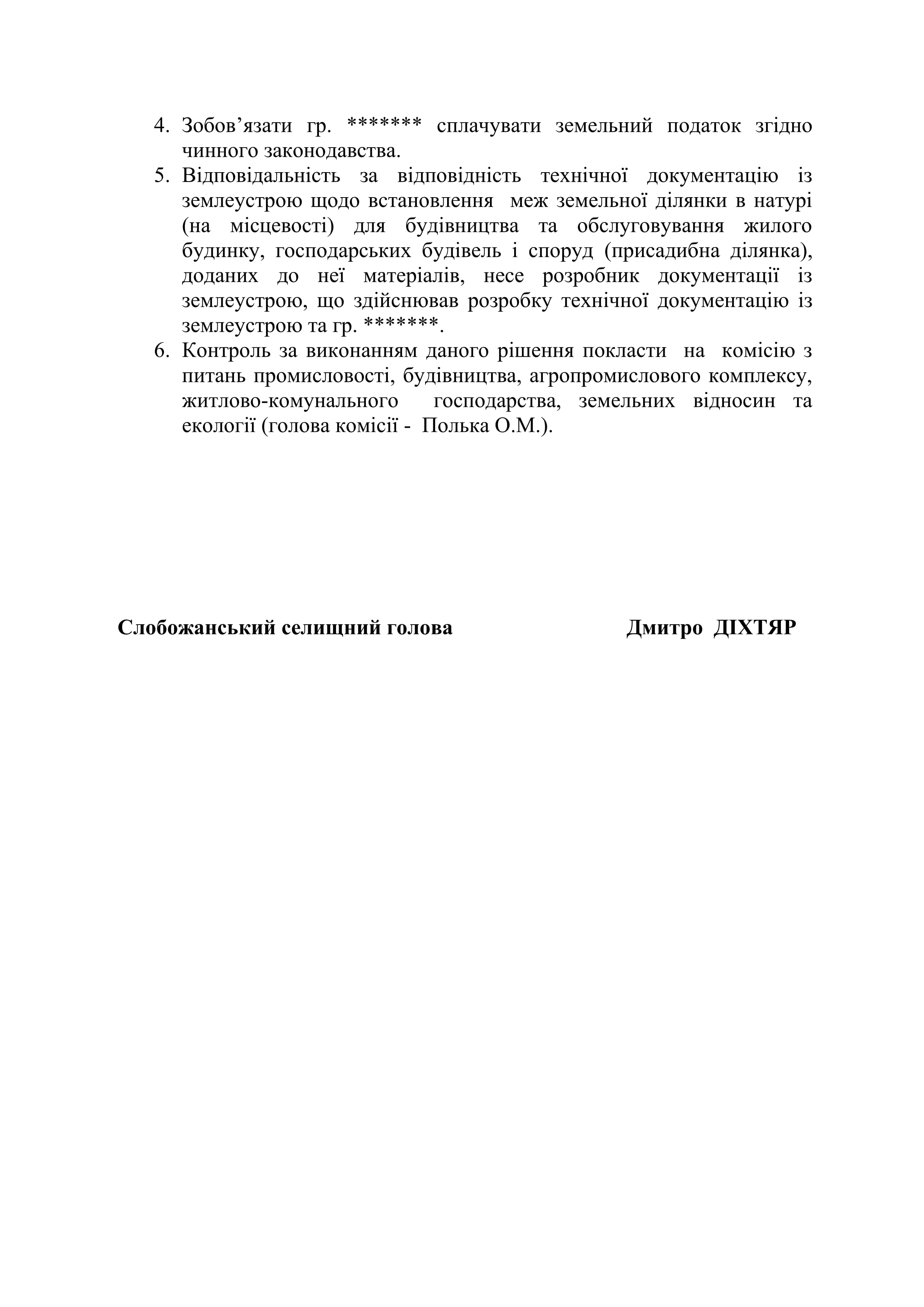 4. Зобов’язати гр. ******* сплачувати земельний податок згідно чинного законодавства.
5. Відповідальність за відповідність технічної документацію із землеустрою щодо встановлення меж земельної ділянки в натурі (на місцевості) для будівництва та обслуговування жилого будинку, господарських будівель і споруд (присадибна ділянка), доданих до неї матеріалів, несе розробник документації із землеустрою, що здійснював розробку технічної документацію із землеустрою та гр. *******.
6. Контроль за виконанням даного рішення покласти на комісію з питань промисловості, будівництва, агропромислового комплексу, житлово-комунального господарства, земельних відносин та екології (голова комісії - Полька О.М.).

Слобожанський селищний голова Дмитро ДІХТЯР